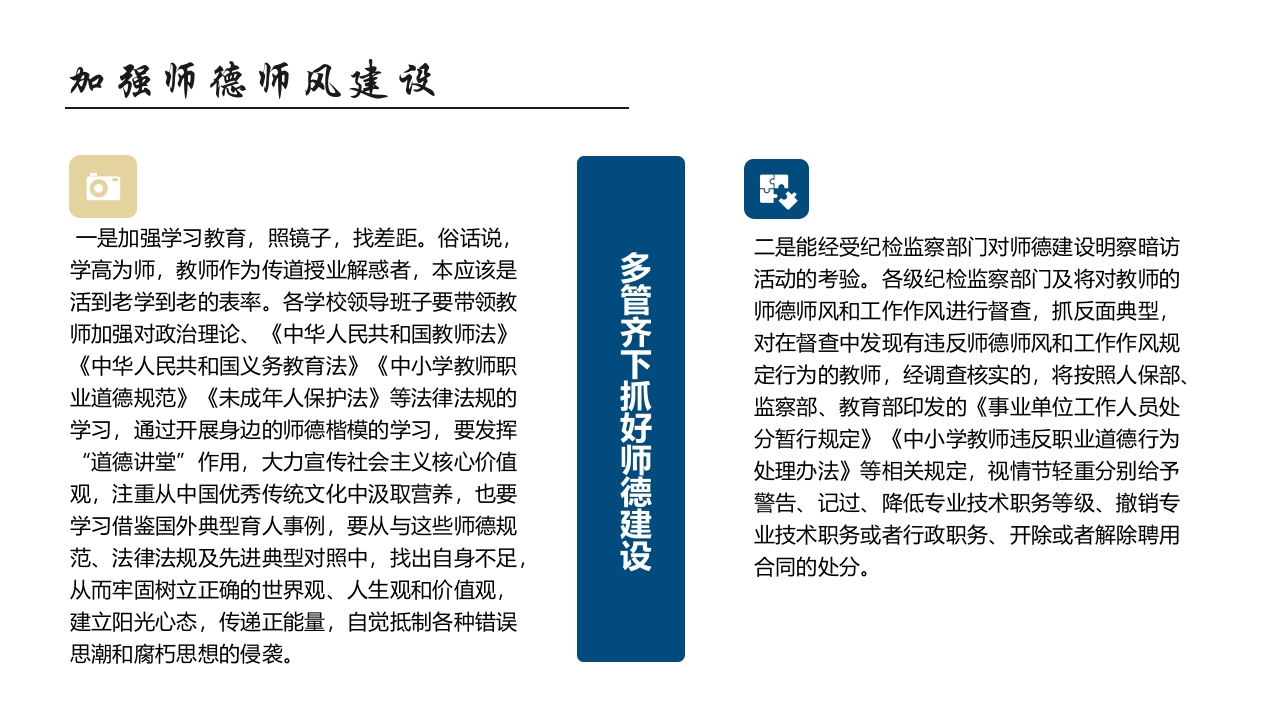 加强师德师风建设

一是加强学习教育，照镜子，找差距。俗话说，学高为师，教师作为传道授业解惑者，本应该是活到老学到老的表率。各学校领导班子要带领教师加强对政治理论、《中华人民共和国教师法》《中华人民共和国义务教育法》《中小学教师职业道德规范》《未成年人保护法》等法律法规的学习，通过开展身边的师德楷模的学习，要发挥“道德讲堂”作用，大力宣传社会主义核心价值观，注重从中国优秀传统文化中汲取营养，也要学习借鉴国外典型育人事例，要从与这些师德规范、法律法规及先进典型对照中，找出自身不足，从而牢固树立正确的世界观、人生观和价值观，建立阳光心态，传递正能量，自觉抵制各种错误思潮和腐朽思想的侵袭。

多管齐下抓好师德建设

二是能经受纪检监察部门对师德建设明察暗访活动的考验。各级纪检监察部门及将对教师的师德师风和工作作风进行督查，抓反面典型，对在督查中发现有违反师德师风和工作作风规定行为的教师，经调查核实的，将按照人保部、监察部、教育部印发的《事业单位工作人员处分暂行规定》《中小学教师违反职业道德行为处理办法》等相关规定，视情节轻重分别给予警告、记过、降低专业技术职务等级、撤销专业技术职务或者行政职务、开除或者解除聘用合同的处分。